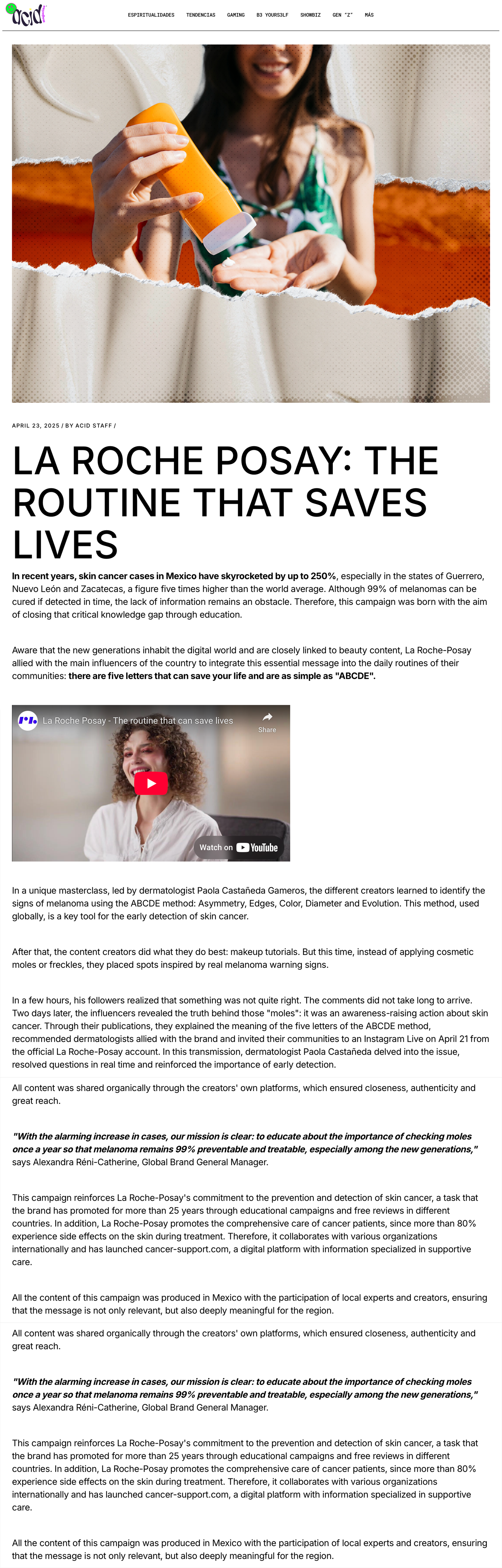 acid

ESPIRITUALIDADES TENDENCIAS GAMING B3 YOURS3LF SHOWBIZ GEN "Z" MÁS

APRIL 23, 2025 / BY ACID STAFF /

LA ROCHE POSAY: THE ROUTINE THAT SAVES LIVES

In recent years, skin cancer cases in Mexico have skyrocketed by up to 250%, especially in the states of Guerrero, Nuevo León and Zacatecas, a figure five times higher than the world average. Although 99% of melanomas can be cured if detected in time, the lack of information remains an obstacle. Therefore, this campaign was born with the aim of closing that critical knowledge gap through education.

Aware that the new generations inhabit the digital world and are closely linked to beauty content, La Roche-Posay allied with the main influencers of the country to integrate this essential message into the daily routines of their communities: there are five letters that can save your life and are as simple as "ABCDE".

La Roche Posay - The routine that can save lives

Share

Watch on YouTube

In a unique masterclass, led by dermatologist Paola Castañeda Gameros, the different creators learned to identify the signs of melanoma using the ABCDE method: Asymmetry, Edges, Color, Diameter and Evolution. This method, used globally, is a key tool for the early detection of skin cancer.

After that, the content creators did what they do best: makeup tutorials. But this time, instead of applying cosmetic moles or freckles, they placed spots inspired by real melanoma warning signs.

In a few hours, his followers realized that something was not quite right. The comments did not take long to arrive. Two days later, the influencers revealed the truth behind those "moles": it was an awareness-raising action about skin cancer. Through their publications, they explained the meaning of the five letters of the ABCDE method, recommended dermatologists allied with the brand and invited their communities to an Instagram Live on April 21 from the official La Roche-Posay account. In this transmission, dermatologist Paola Castañeda delved into the issue, resolved questions in real time and reinforced the importance of early detection.

All content was shared organically through the creators' own platforms, which ensured closeness, authenticity and great reach.

"With the alarming increase in cases, our mission is clear: to educate about the importance of checking moles once a year so that melanoma remains 99% preventable and treatable, especially among the new generations," says Alexandra Réni-Catherine, Global Brand General Manager.

This campaign reinforces La Roche-Posay's commitment to the prevention and detection of skin cancer, a task that the brand has promoted for more than 25 years through educational campaigns and free reviews in different countries. In addition, La Roche-Posay promotes the comprehensive care of cancer patients, since more than 80% experience side effects on the skin during treatment. Therefore, it collaborates with various organizations internationally and has launched cancer-support.com, a digital platform with information specialized in supportive care.

All the content of this campaign was produced in Mexico with the participation of local experts and creators, ensuring that the message is not only relevant, but also deeply meaningful for the region.

All content was shared organically through the creators' own platforms, which ensured closeness, authenticity and great reach.

"With the alarming increase in cases, our mission is clear: to educate about the importance of checking moles once a year so that melanoma remains 99% preventable and treatable, especially among the new generations," says Alexandra Réni-Catherine, Global Brand General Manager.

This campaign reinforces La Roche-Posay's commitment to the prevention and detection of skin cancer, a task that the brand has promoted for more than 25 years through educational campaigns and free reviews in different countries. In addition, La Roche-Posay promotes the comprehensive care of cancer patients, since more than 80% experience side effects on the skin during treatment. Therefore, it collaborates with various organizations internationally and has launched cancer-support.com, a digital platform with information specialized in supportive care.

All the content of this campaign was produced in Mexico with the participation of local experts and creators, ensuring that the message is not only relevant, but also deeply meaningful for the region.